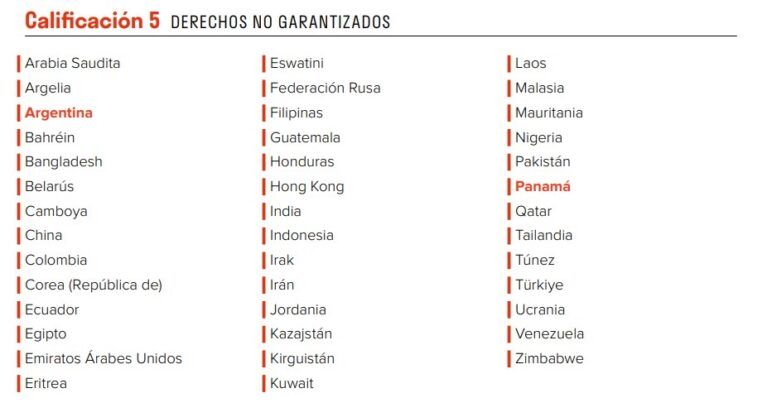 Calificación 5 DERECHOS NO GARANTIZADOS

Arabia Saudita
Argelia
Argentina
Bahréin
Bangladesh
Belarús
Camboya
China
Colombia
Corea (República de)
Ecuador
Egipto
Emiratos Árabes Unidos
Eritrea

Eswatini
Federación Rusa
Filipinas
Guatemala
Honduras
Hong Kong
India
Indonesia
Irak
Irán
Jordania
Kazajstán
Kirguistán
Kuwait

Laos
Malasia
Mauritania
Nigeria
Pakistán
Panamá
Qatar
Tailandia
Túnez
Türkiye
Ucrania
Venezuela
Zimbabwe